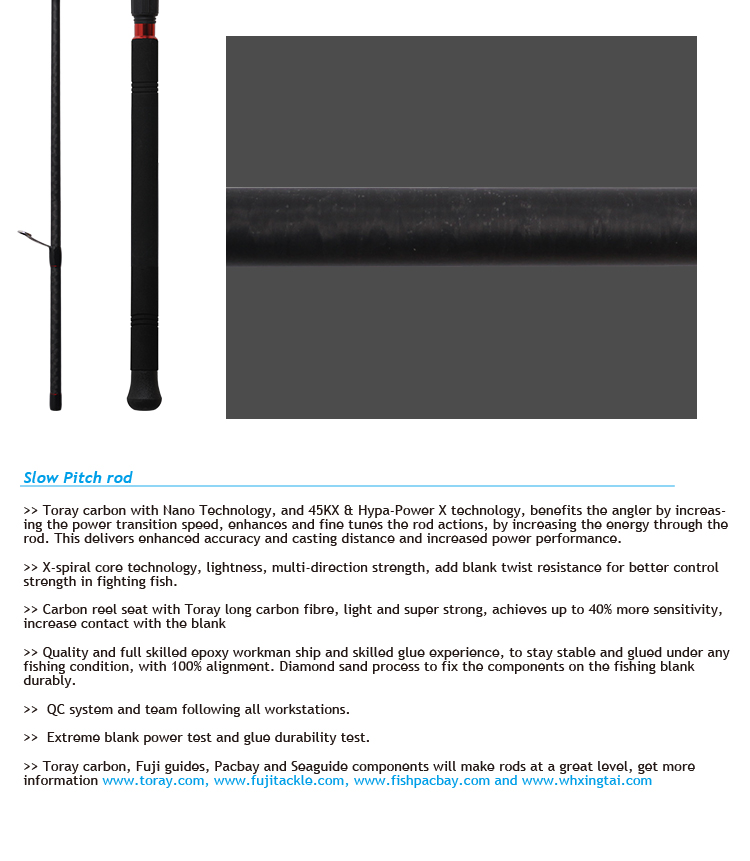 Slow Pitch rod

>> Toray carbon with Nano Technology, and 45KX & Hypa-Power X technology, benefits the angler by increasing the power transition speed, enhances and fine tunes the rod actions, by increasing the energy through the rod. This delivers enhanced accuracy and casting distance and increased power performance.

>> X-spiral core technology, lightness, multi-direction strength, add blank twist resistance for better control strength in fighting fish.

>> Carbon reel seat with Toray long carbon fibre, light and super strong, achieves up to 40% more sensitivity, increase contact with the blank

>> Quality and full skilled epoxy workman ship and skilled glue experience, to stay stable and glued under any fishing condition, with 100% alignment. Diamond sand process to fix the components on the fishing blank durably.

>> QC system and team following all workstations.

>> Extreme blank power test and glue durability test.

>> Toray carbon, Fuji guides, Pacbay and Seaguide components will make rods at a great level, get more information www.toray.com, www.fujitackle.com, www.fishpacbay.com and www.whxingtai.com